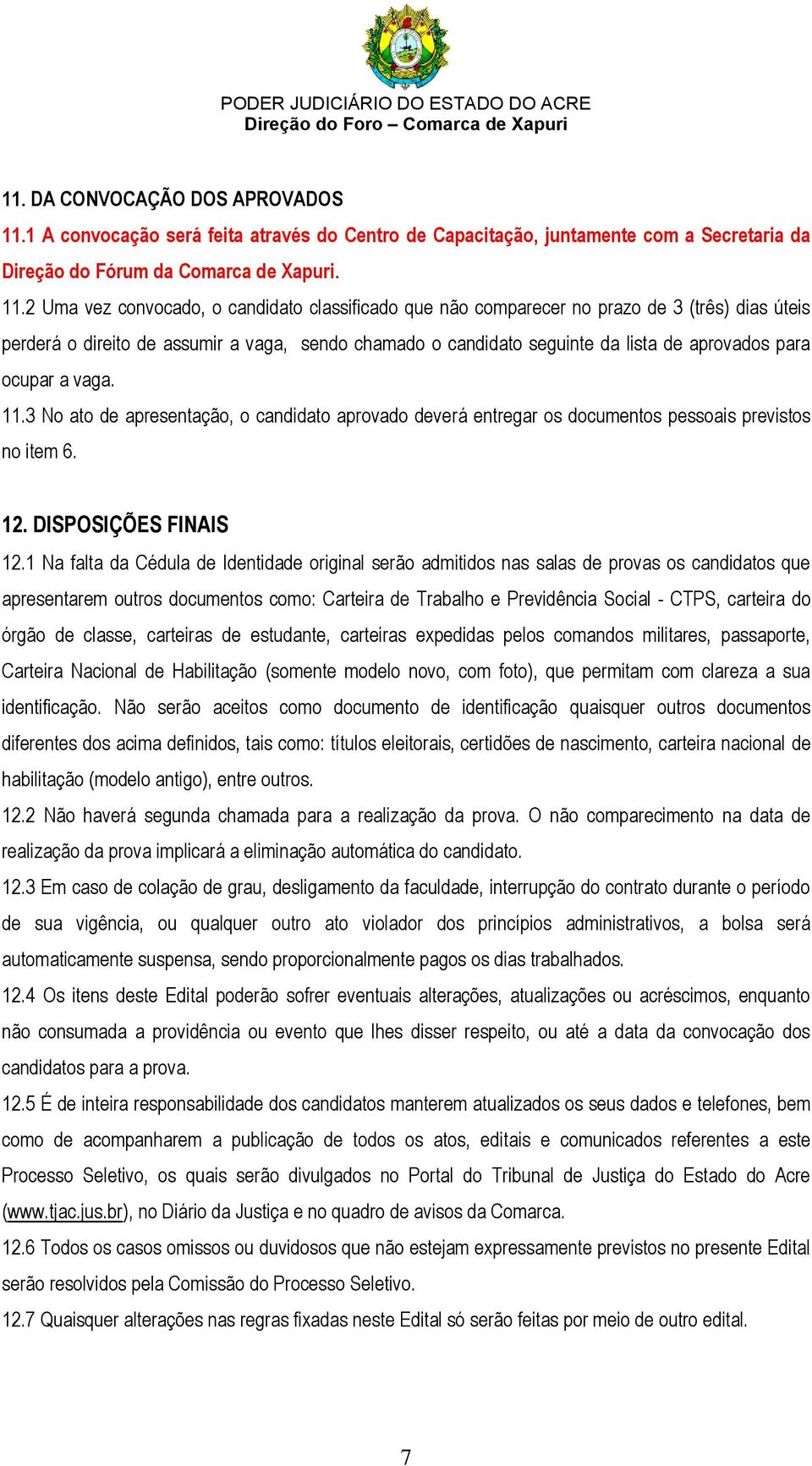 PODER JUDICIÁRIO DO ESTADO DO ACRE
Direção do Foro – Comarca de Xapuri

11. DA CONVOCAÇÃO DOS APROVADOS
11.1 A convocação será feita através do Centro de Capacitação, juntamente com a Secretaria da Direção do Fórum da Comarca de Xapuri.
11.2 Uma vez convocado, o candidato classificado que não comparecer no prazo de 3 (três) dias úteis perderá o direito de assumir a vaga, sendo chamado o candidato seguinte da lista de aprovados para ocupar a vaga.
11.3 No ato de apresentação, o candidato aprovado deverá entregar os documentos pessoais previstos no item 6.

12. DISPOSIÇÕES FINAIS
12.1 Na falta da Cédula de Identidade original serão admitidos nas salas de provas os candidatos que apresentarem outros documentos como: Carteira de Trabalho e Previdência Social - CTPS, carteira do órgão de classe, carteiras de estudante, carteiras expedidas pelos comandos militares, passaporte, Carteira Nacional de Habilitação (somente modelo novo, com foto), que permitam com clareza a sua identificação. Não serão aceitos como documento de identificação quaisquer outros documentos diferentes dos acima definidos, tais como: títulos eleitorais, certidões de nascimento, carteira nacional de habilitação (modelo antigo), entre outros.
12.2 Não haverá segunda chamada para a realização da prova. O não comparecimento na data de realização da prova implicará a eliminação automática do candidato.
12.3 Em caso de colação de grau, desligamento da faculdade, interrupção do contrato durante o período de sua vigência, ou qualquer outro ato violador dos princípios administrativos, a bolsa será automaticamente suspensa, sendo proporcionalmente pagos os dias trabalhados.
12.4 Os itens deste Edital poderão sofrer eventuais alterações, atualizações ou acréscimos, enquanto não consumada a providência ou evento que lhes disser respeito, ou até a data da convocação dos candidatos para a prova.
12.5 É de inteira responsabilidade dos candidatos manterem atualizados os seus dados e telefones, bem como de acompanharem a publicação de todos os atos, editais e comunicados referentes a este Processo Seletivo, os quais serão divulgados no Portal do Tribunal de Justiça do Estado do Acre (www.tjac.jus.br), no Diário da Justiça e no quadro de avisos da Comarca.
12.6 Todos os casos omissos ou duvidosos que não estejam expressamente previstos no presente Edital serão resolvidos pela Comissão do Processo Seletivo.
12.7 Quaisquer alterações nas regras fixadas neste Edital só serão feitas por meio de outro edital.

7